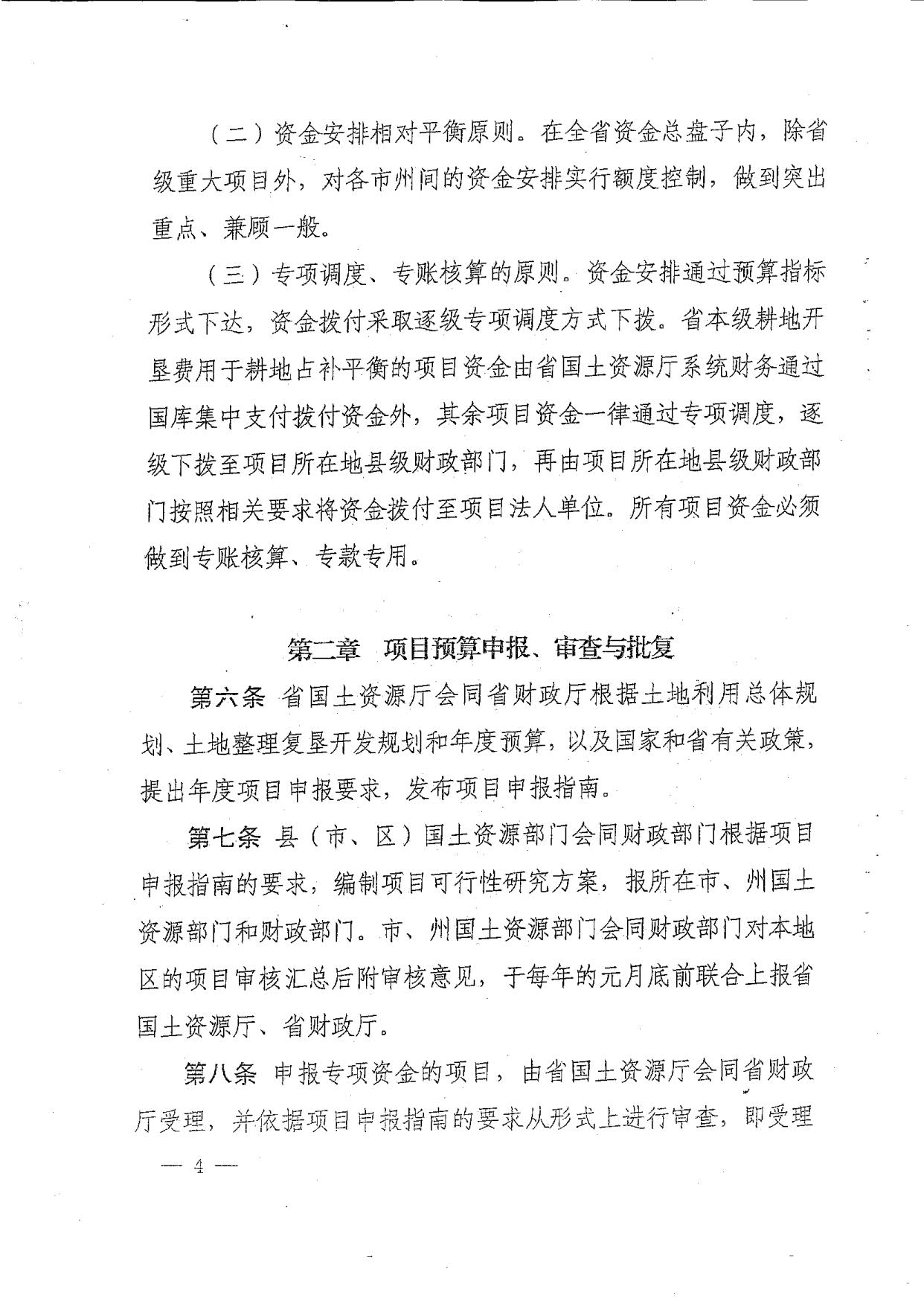 （二）资金安排相对平衡原则。在全省资金总盘子内，除省级重大项目外，对各市州间的资金安排实行额度控制，做到突出重点、兼顾一般。

（三）专项调度、专账核算的原则。资金安排通过预算指标形式下达，资金拨付采取逐级专项调度方式下拨。省本级耕地开垦费用于耕地占补平衡的项目资金由省国土资源厅系统财务通过国库集中支付拨付资金外，其余项目资金一律通过专项调度，逐级下拨至项目所在地县级财政部门，再由项目所在地县级财政部门按照相关要求将资金拨付至项目法人单位。所有项目资金必须做到专账核算、专款专用。

第二章 项目预算申报、审查与批复

第六条 省国土资源厅会同省财政厅根据土地利用总体规划、土地整理复垦开发规划和年度预算，以及国家和省有关政策，提出年度项目申报要求，发布项目申报指南。

第七条 县（市、区）国土资源部门会同财政部门根据项目申报指南的要求，编制项目可行性研究方案，报所在市、州国土资源部门和财政部门。市、州国土资源部门会同财政部门对本地区的项目审核汇总后附审核意见，于每年的元月底前联合上报省国土资源厅、省财政厅。

第八条 申报专项资金的项目，由省国土资源厅会同省财政厅受理，并依据项目申报指南的要求从形式上进行审查，即受理

— 4 —